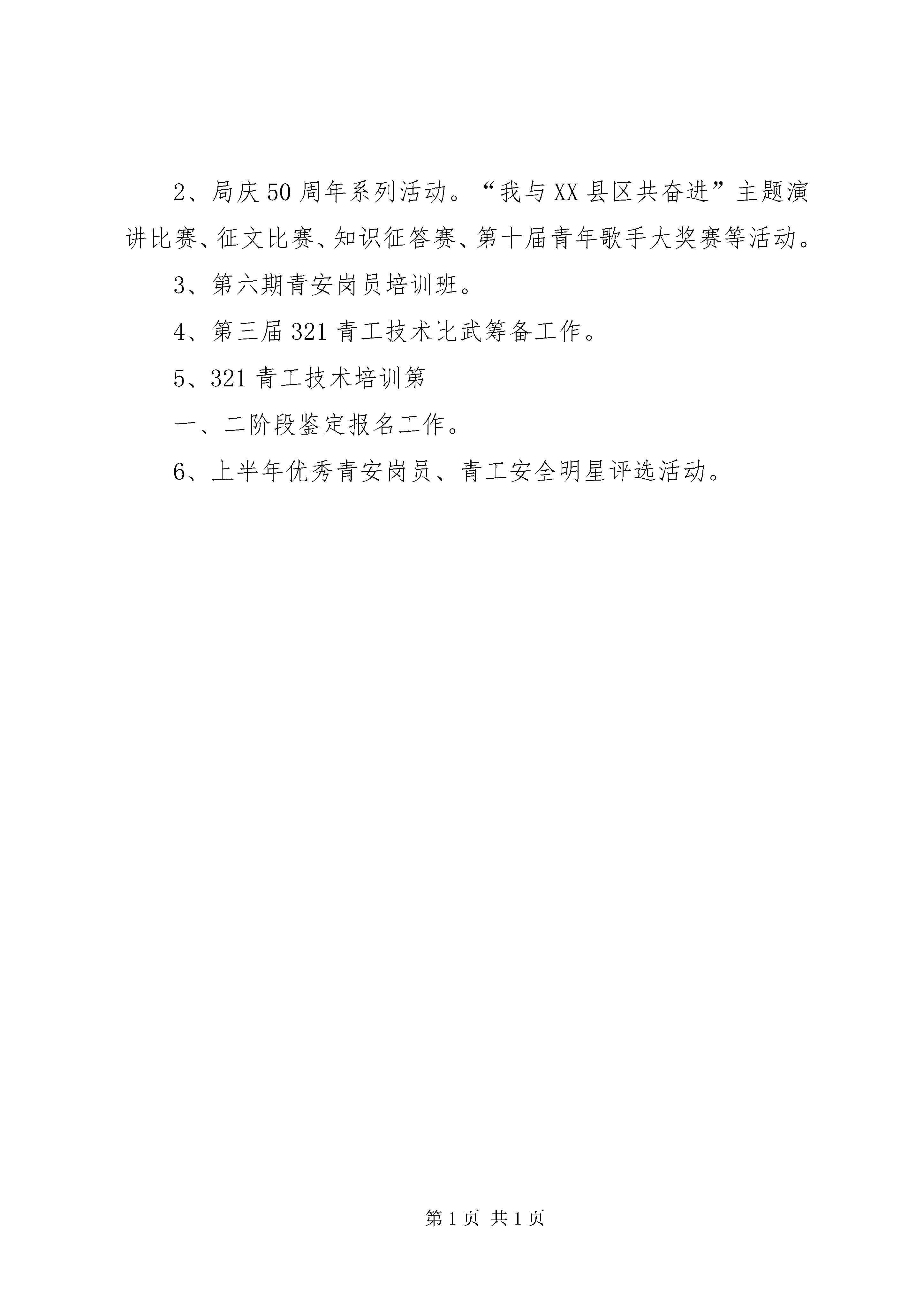 2、局庆50周年系列活动。“我与XX县区共奋进”主题演讲比赛、征文比赛、知识征答赛、第十届青年歌手大奖赛等活动。

3、第六期青安岗员培训班。

4、第三届321青工技术比武筹备工作。

5、321青工技术培训第

一、二阶段鉴定报名工作。

6、上半年优秀青安岗员、青工安全明星评选活动。

第1页 共1页